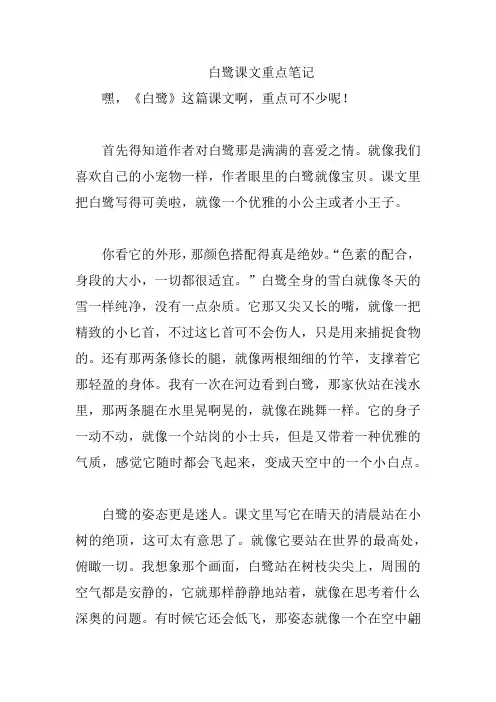 白鹭课文重点笔记

嘿，《白鹭》这篇课文啊，重点可不少呢！

首先得知道作者对白鹭那是满满的喜爱之情。就像我们喜欢自己的小宠物一样，作者眼里的白鹭就像宝贝。课文里把白鹭写得可美啦，就像一个优雅的小公主或者小王子。

你看它的外形，那颜色搭配得真是绝妙。“色素的配合，身段的大小，一切都很适宜。”白鹭全身的雪白就像冬天的雪一样纯净，没有一点杂质。它那又尖又长的嘴，就像一把精致的小匕首，不过这匕首可不会伤人，只是用来捕捉食物的。还有那两条修长的腿，就像两根细细的竹竿，支撑着它那轻盈的身体。我有一次在河边看到白鹭，那家伙站在浅水里，那两条腿在水里晃啊晃的，就像在跳舞一样。它的身子一动不动，就像一个站岗的小士兵，但是又带着一种优雅的气质，感觉它随时都会飞起来，变成天空中的一个小白点。

白鹭的姿态更是迷人。课文里写它在晴天的清晨站在小树的绝顶，这可太有意思了。就像它要站在世界的最高处，俯瞰一切。我想象那个画面，白鹭站在树枝尖尖上，周围的空气都是安静的，它就那样静静地站着，就像在思考着什么深奥的问题。有时候它还会低飞，那姿态就像一个在空中翩